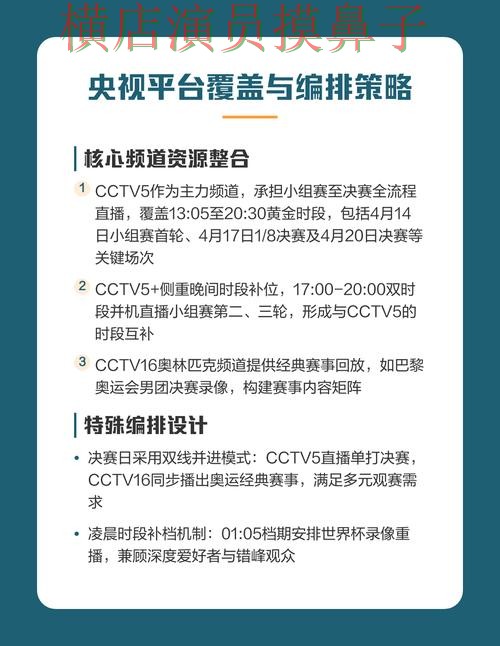 横店演员摸鼻子

央视平台覆盖与编排策略

核心频道资源整合

1 CCTV5作为主力频道，承担小组赛至决赛全流程直播，覆盖13:05至20:30黄金时段，包括4月14日小组赛首轮、4月17日1/8决赛及4月20日决赛等关键场次

2 CCTV5+侧重晚间时段补位，17:00-20:00双时段并机直播小组赛第二、三轮，形成与CCTV5的时段互补

3 CCTV16奥林匹克频道提供经典赛事回放，如巴黎奥运会男团决赛录像，构建赛事内容矩阵

特殊编排设计

• 决赛日采用双线并进模式：CCTV5直播单打决赛，CCTV16同步播出奥运经典赛事，满足多元观赛需求

• 凌晨时段补档机制：01:05档期安排世界杯录像重播，兼顾深度爱好者与错峰观众